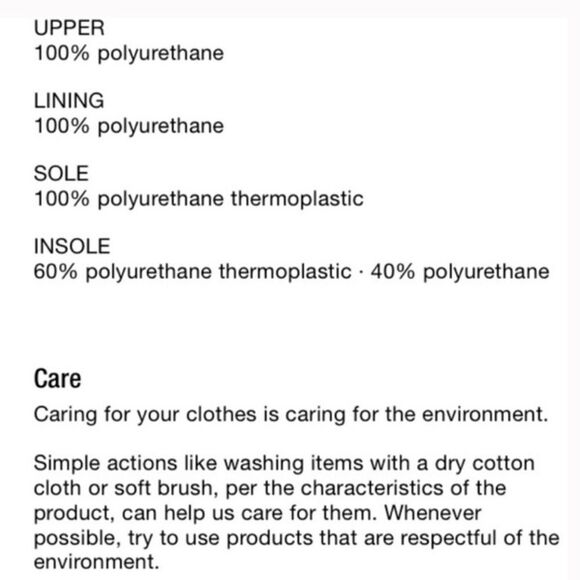 UPPER
100% polyurethane

LINING
100% polyurethane

SOLE
100% polyurethane thermoplastic

INSOLE
60% polyurethane thermoplastic · 40% polyurethane

Care

Caring for your clothes is caring for the environment.

Simple actions like washing items with a dry cotton cloth or soft brush, per the characteristics of the product, can help us care for them. Whenever possible, try to use products that are respectful of the environment.